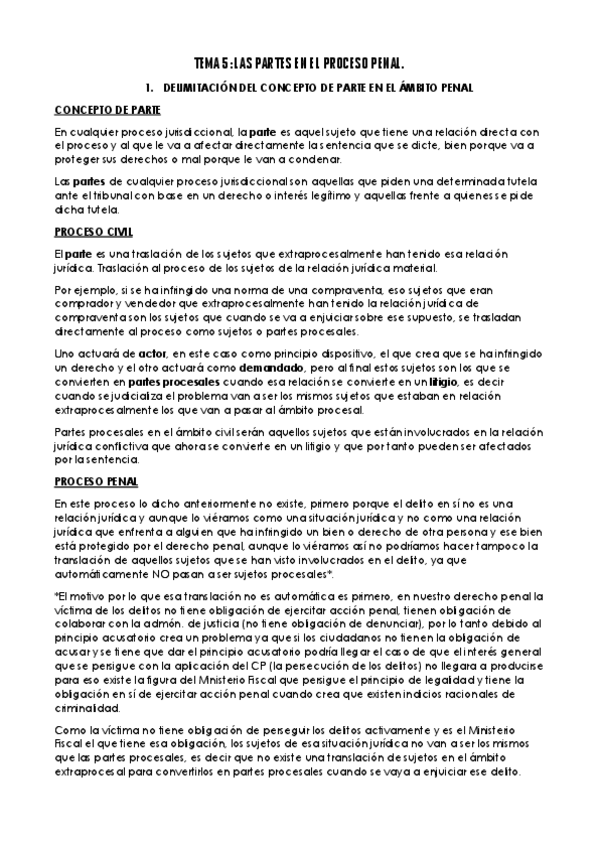 TEMA 5: LAS PARTES EN EL PROCESO PENAL.

1. DELIMITACIÓN DEL CONCEPTO DE PARTE EN EL ÁMBITO PENAL

CONCEPTO DE PARTE

En cualquier proceso jurisdiccional, la parte es aquel sujeto que tiene una relación directa con el proceso y al que le va a afectar directamente la sentencia que se dicte, bien porque va a proteger sus derechos o mal porque le van a condenar.

Las partes de cualquier proceso jurisdiccional son aquellas que piden una determinada tutela ante el tribunal con base en un derecho o interés legítimo y aquellas frente a quienes se pide dicha tutela.

PROCESO CIVIL

El parte es una traslación de los sujetos que extraprocesalmente han tenido esa relación jurídica. Traslación al proceso de los sujetos de la relación jurídica material.

Por ejemplo, si se ha infringido una norma de una compraventa, eso sujetos que eran comprador y vendedor que extraprocesalmente han tenido la relación jurídica de compraventa son los sujetos que cuando se va a enjuiciar sobre ese supuesto, se trasladan directamente al proceso como sujetos o partes procesales.

Uno actuará de actor, en este caso como principio dispositivo, el que crea que se ha infringido un derecho y el otro actuará como demandado, pero al final estos sujetos son los que se convierten en partes procesales cuando esa relación se convierte en un litigio, es decir cuando se judicializa el problema van a ser los mismos sujetos que estaban en relación extraprocesalmente los que van a pasar al ámbito procesal.

Partes procesales en el ámbito civil serán aquellos sujetos que están involucrados en la relación jurídica conflictiva que ahora se convierte en un litigio y que por tanto pueden ser afectados por la sentencia.

PROCESO PENAL

En este proceso lo dicho anteriormente no existe, primero porque el delito en sí no es una relación jurídica y aunque lo viéramos como una situación jurídica y no como una relación jurídica que enfrenta a alguien que ha infringido un bien o derecho de otra persona y ese bien está protegido por el derecho penal, aunque lo viéramos así no podríamos hacer tampoco la translación de aquellos sujetos que se han visto involucrados en el delito, ya que automáticamente NO pasan a ser sujetos procesales*.

*El motivo por lo que esa translación no es automática es primero, en nuestro derecho penal la víctima de los delitos no tiene obligación de ejercitar acción penal, tienen obligación de colaborar con la admón. de justicia (no tiene obligación de denunciar), por lo tanto debido al principio acusatorio crea un problema ya que si los ciudadanos no tienen la obligación de acusar y se tiene que dar el principio acusatorio podría llegar el caso de que el interés general que se persigue con la aplicación del CP (la persecución de los delitos) no llegara a producirse para eso existe la figura del Ministerio Fiscal que persigue el principio de legalidad y tiene la obligación en sí de ejercitar acción penal cuando crea que existen indicios racionales de criminalidad.

Como la víctima no tiene obligación de perseguir los delitos activamente y es el Ministerio Fiscal el que tiene esa obligación, los sujetos de esa situación jurídica no van a ser los mismos que las partes procesales, es decir que no existe una translación de sujetos en el ámbito extraprocesal para convertirlos en partes procesales cuando se vaya a enjuiciar ese delito.